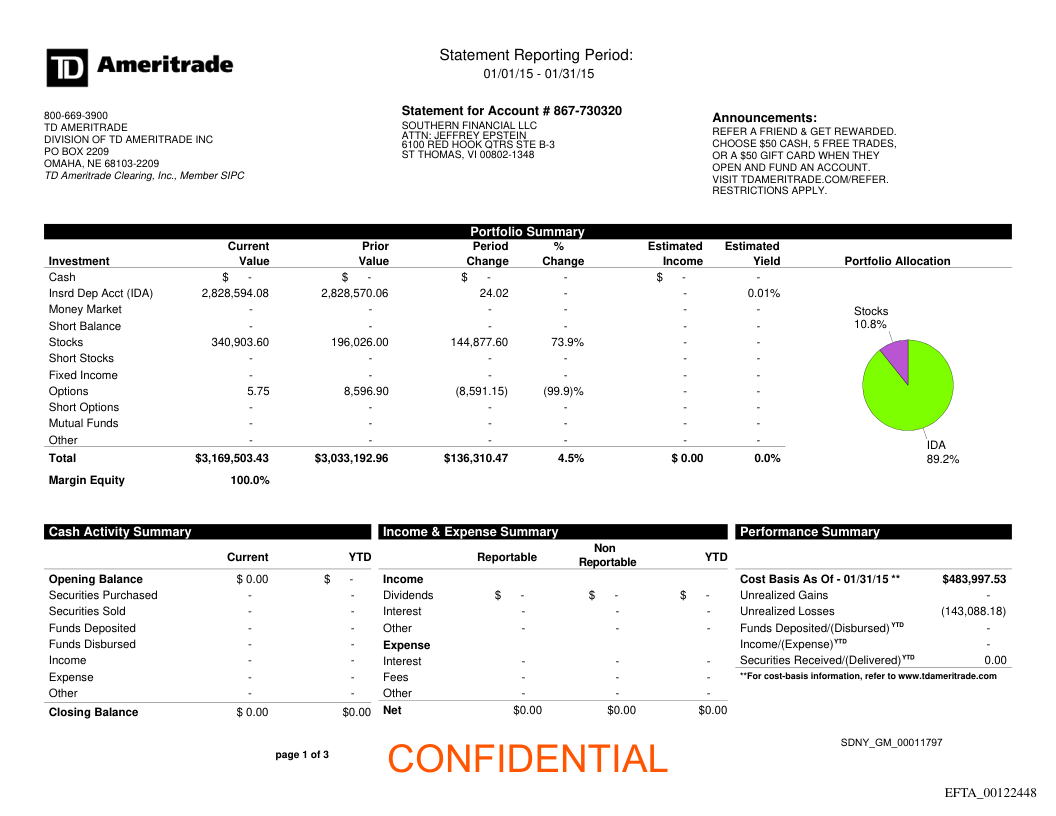 TD Ameritrade

Statement Reporting Period:
01/01/15 - 01/31/15

800-669-3900
TD AMERITRADE
DIVISION OF TD AMERITRADE INC
PO BOX 2209
OMAHA, NE 68103-2209
TD Ameritrade Clearing, Inc., Member SIPC

Statement for Account # 867-730320
SOUTHERN FINANCIAL LLC
ATTN: JEFFREY EPSTEIN
6100 RED HOOK QTRS STE B-3
ST THOMAS, VI 00802-1348

Announcements:
REFER A FRIEND & GET REWARDED. CHOOSE $50 CASH, 5 FREE TRADES, OR A $50 GIFT CARD WHEN THEY OPEN AND FUND AN ACCOUNT. VISIT TDAMERITRADE.COM/REFER. RESTRICTIONS APPLY.

Portfolio Summary

| Investment | Current Value | Prior Value | Period Change | % Change | Estimated Income | Estimated Yield |
|---|---|---|---|---|---|---|
| Cash | $ - | $ - | $ - | - | $ - | - |
| Insrd Dep Acct (IDA) | 2,828,594.08 | 2,828,570.06 | 24.02 | - | - | 0.01% |
| Money Market | - | - | - | - | - | - |
| Short Balance | - | - | - | - | - | - |
| Stocks | 340,903.60 | 196,026.00 | 144,877.60 | 73.9% | - | - |
| Short Stocks | - | - | - | - | - | - |
| Fixed Income | - | - | - | - | - | - |
| Options | 5.75 | 8,596.90 | (8,591.15) | (99.9)% | - | - |
| Short Options | - | - | - | - | - | - |
| Mutual Funds | - | - | - | - | - | - |
| Other | - | - | - | - | - | - |
| Total | $3,169,503.43 | $3,033,192.96 | $136,310.47 | 4.5% | $ 0.00 | 0.0% |
| Margin Equity | 100.0% | | | | | |

Portfolio Allocation
Stocks 10.8%
IDA 89.2%

Cash Activity Summary

| | Current | YTD |
|---|---|---|
| Opening Balance | $ 0.00 | $ - |
| Securities Purchased | - | - |
| Securities Sold | - | - |
| Funds Deposited | - | - |
| Funds Disbursed | - | - |
| Income | - | - |
| Expense | - | - |
| Other | - | - |
| Closing Balance | $ 0.00 | $0.00 |

Income & Expense Summary

| | Reportable | Non Reportable | YTD |
|---|---|---|---|
| Income | | | |
| Dividends | $ - | $ - | $ - |
| Interest | - | - | - |
| Other | - | - | - |
| Expense | | | |
| Interest | - | - | - |
| Fees | - | - | - |
| Other | - | - | - |
| Net | $0.00 | $0.00 | $0.00 |

Performance Summary

| | |
|---|---|
| Cost Basis As Of - 01/31/15 ** | $483,997.53 |
| Unrealized Gains | - |
| Unrealized Losses | (143,088.18) |
| Funds Deposited/(Disbursed) $^{YTD}$ | - |
| Income/(Expense) $^{YTD}$ | - |
| Securities Received/(Delivered) $^{YTD}$ | 0.00 |

**For cost-basis information, refer to www.tdameritrade.com

page 1 of 3

CONFIDENTIAL

SDNY_GM_00011797

EFTA_00122448